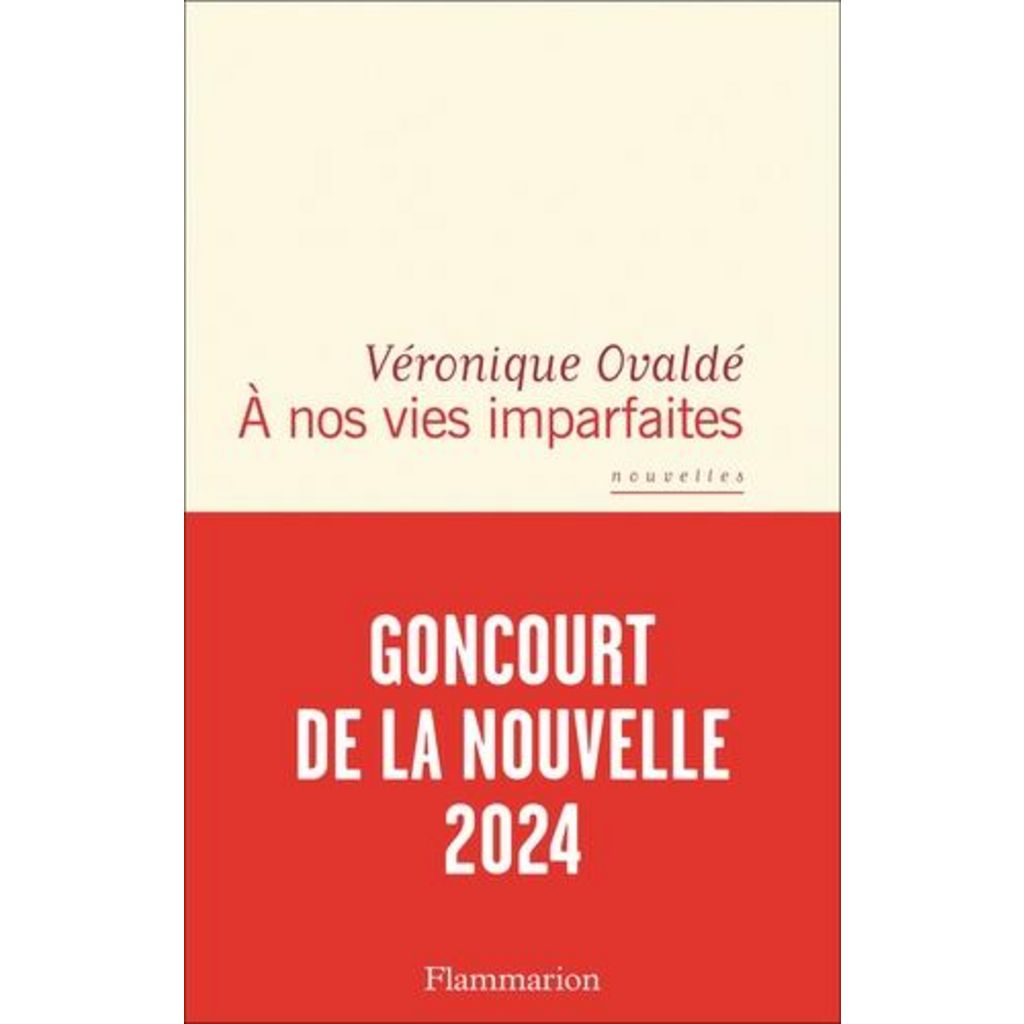 Véronique Ovaldé
À nos vies imparfaites

nouvelles

GONCOURT
DE LA NOUVELLE
2024

Flammarion